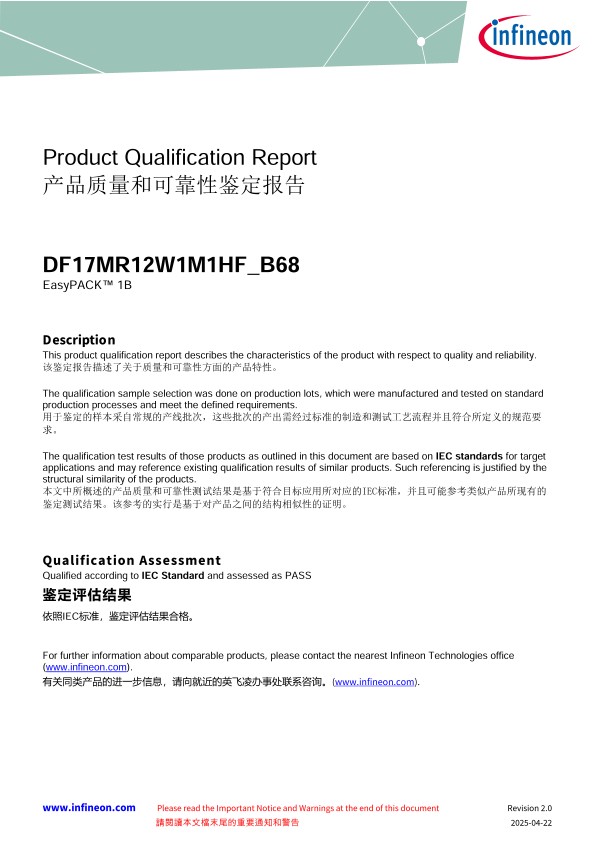 infineon

Product Qualification Report
产品质量和可靠性鉴定报告

DF17MR12W1M1HF_B68
EasyPACK™ 1B

Description
This product qualification report describes the characteristics of the product with respect to quality and reliability.
该鉴定报告描述了关于质量和可靠性方面的产品特性。

The qualification sample selection was done on production lots, which were manufactured and tested on standard production processes and meet the defined requirements.
用于鉴定的样本采自常规的产线批次，这些批次的产出需经过标准的制造和测试工艺流程并且符合所定义的规范要求。

The qualification test results of those products as outlined in this document are based on IEC standards for target applications and may reference existing qualification results of similar products. Such referencing is justified by the structural similarity of the products.
本文中所概述的产品质量和可靠性测试结果是基于符合目标应用所对应的IEC标准，并且可能参考类似产品所现有的鉴定测试结果。该参考的实行是基于对产品之间的结构相似性的证明。

Qualification Assessment
Qualified according to IEC Standard and assessed as PASS
鉴定评估结果
依照IEC标准，鉴定评估结果合格。

For further information about comparable products, please contact the nearest Infineon Technologies office (www.infineon.com).
有关同类产品的进一步信息，请向就近的英飞凌办事处联系咨询。(www.infineon.com).

www.infineon.com
Please read the Important Notice and Warnings at the end of this document
請閱讀本文檔末尾的重要通知和警告
Revision 2.0
2025-04-22